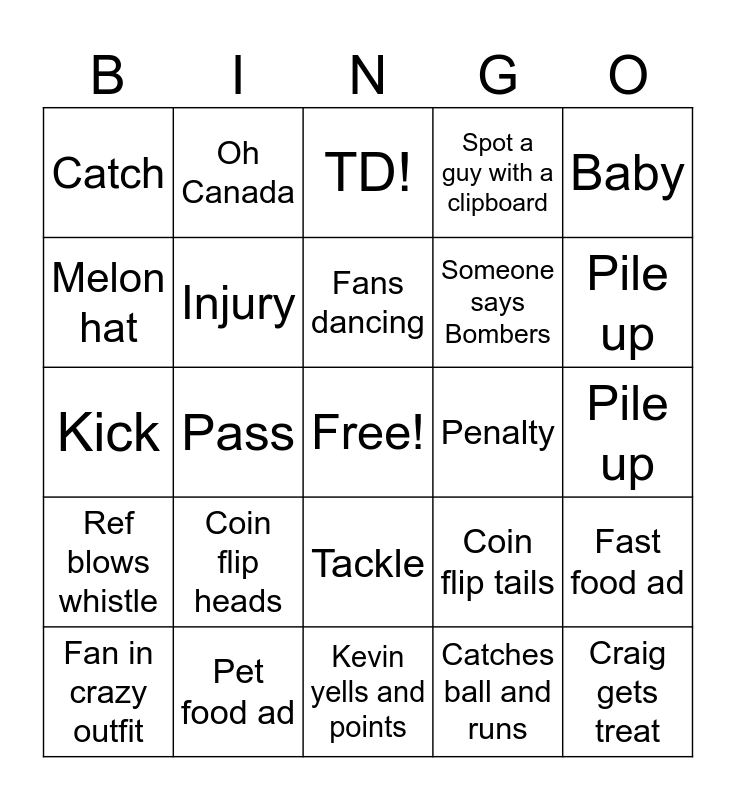 | B | I | N | G | O |
|---|---|---|---|---|
| Catch | Oh Canada | TD! | Spot a guy with a clipboard | Baby |
| Melon hat | Injury | Fans dancing | Someone says Bombers | Pile up |
| Kick | Pass | Free! | Penalty | Pile up |
| Ref blows whistle | Coin flip heads | Tackle | Coin flip tails | Fast food ad |
| Fan in crazy outfit | Pet food ad | Kevin yells and points | Catches ball and runs | Craig gets treat |